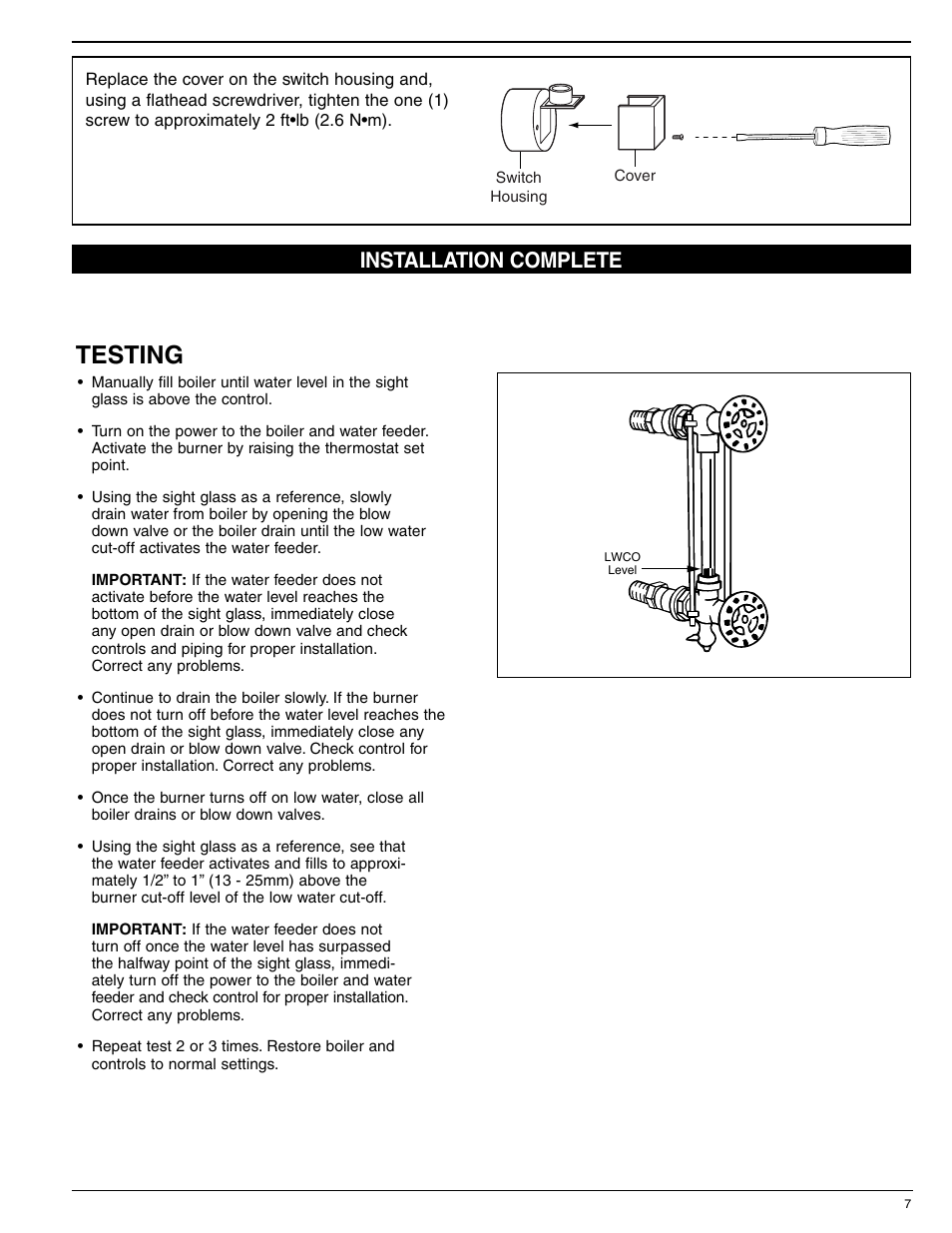 Replace the cover on the switch housing and, using a flathead screwdriver, tighten the one (1) screw to approximately 2 ft•lb (2.6 N•m).

Switch Housing

Cover

INSTALLATION COMPLETE

TESTING

• Manually fill boiler until water level in the sight glass is above the control.

• Turn on the power to the boiler and water feeder. Activate the burner by raising the thermostat set point.

• Using the sight glass as a reference, slowly drain water from boiler by opening the blow down valve or the boiler drain until the low water cut-off activates the water feeder.

IMPORTANT: If the water feeder does not activate before the water level reaches the bottom of the sight glass, immediately close any open drain or blow down valve and check controls and piping for proper installation. Correct any problems.

• Continue to drain the boiler slowly. If the burner does not turn off before the water level reaches the bottom of the sight glass, immediately close any open drain or blow down valve. Check control for proper installation. Correct any problems.

• Once the burner turns off on low water, close all boiler drains or blow down valves.

• Using the sight glass as a reference, see that the water feeder activates and fills to approximately 1/2” to 1” (13 - 25mm) above the burner cut-off level of the low water cut-off.

IMPORTANT: If the water feeder does not turn off once the water level has surpassed the halfway point of the sight glass, immediately turn off the power to the boiler and water feeder and check control for proper installation. Correct any problems.

• Repeat test 2 or 3 times. Restore boiler and controls to normal settings.

LWCO Level

7